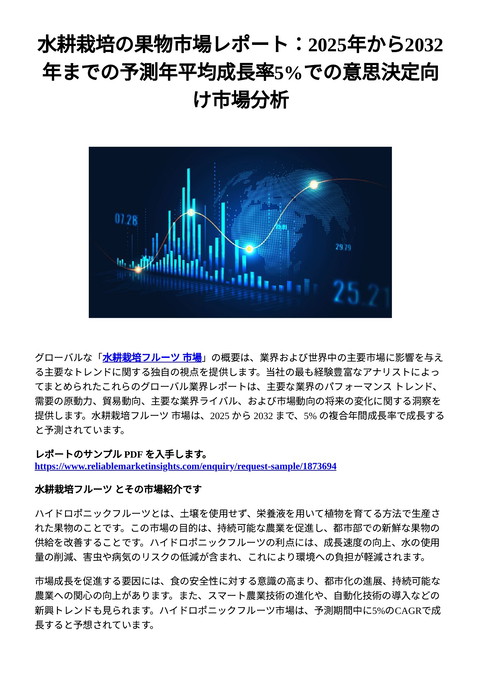 水耕栽培の果物市場レポート：2025年から2032年までの予測年平均成長率5%での意思決定向け市場分析

07.28

29.29

25.21

グローバルな「水耕栽培フルーツ 市場」の概要は、業界および世界中の主要市場に影響を与える主要なトレンドに関する独自の視点を提供します。当社の最も経験豊富なアナリストによってまとめられたこれらのグローバル業界レポートは、主要な業界のパフォーマンス トレンド、需要の原動力、貿易動向、主要な業界ライバル、および市場動向の将来の変化に関する洞察を提供します。水耕栽培フルーツ 市場は、2025 から 2032 まで、5% の複合年間成長率で成長すると予測されています。

レポートのサンプル PDF を入手します。
https://www.reliablemarketinsights.com/enquiry/request-sample/1873694

水耕栽培フルーツ とその市場紹介です

ハイドロポニックフルーツとは、土壌を使用せず、栄養液を用いて植物を育てる方法で生産された果物のことです。この市場の目的は、持続可能な農業を促進し、都市部での新鮮な果物の供給を改善することです。ハイドロポニックフルーツの利点には、成長速度の向上、水の使用量の削減、害虫や病気のリスクの低減が含まれ、これにより環境への負担が軽減されます。

市場成長を促進する要因には、食の安全性に対する意識の高まり、都市化の進展、持続可能な農業への関心の向上があります。また、スマート農業技術の進化や、自動化技術の導入などの新興トレンドも見られます。ハイドロポニックフルーツ市場は、予測期間中に5%のCAGRで成長すると予想されています。